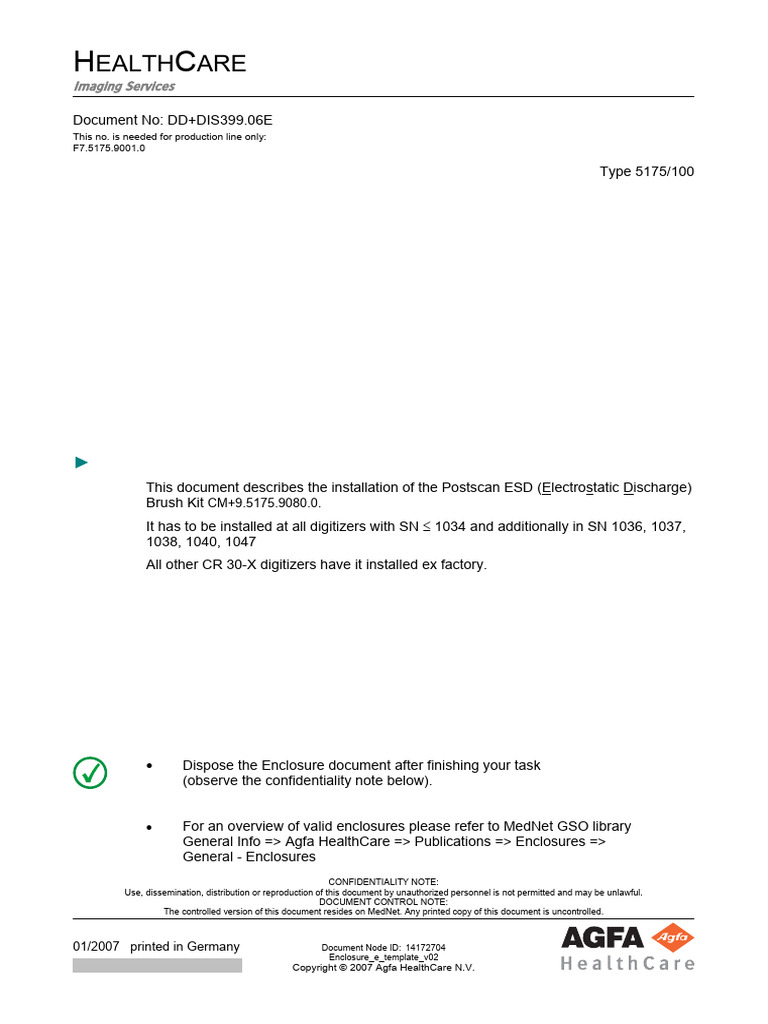 HEALTHCARE
Imaging Services

Document No: DD+DIS399.06E
This no. is needed for production line only:
F7.5175.9001.0

Type 5175/100

►

This document describes the installation of the Postscan ESD (Electrostatic Discharge) Brush Kit CM+9.5175.9080.0.

It has to be installed at all digitizers with SN ≤ 1034 and additionally in SN 1036, 1037, 1038, 1040, 1047

All other CR 30-X digitizers have it installed ex factory.

• Dispose the Enclosure document after finishing your task
(observe the confidentiality note below).

• For an overview of valid enclosures please refer to MedNet GSO library
General Info => Agfa HealthCare => Publications => Enclosures =>
General - Enclosures

CONFIDENTIALITY NOTE:
Use, dissemination, distribution or reproduction of this document by unauthorized personnel is not permitted and may be unlawful.
DOCUMENT CONTROL NOTE:
The controlled version of this document resides on MedNet. Any printed copy of this document is uncontrolled.

01/2007 printed in Germany

Document Node ID: 14172704
Enclosure_e_template_v02
Copyright © 2007 Agfa HealthCare N.V.

AGFA Agfa
HealthCare